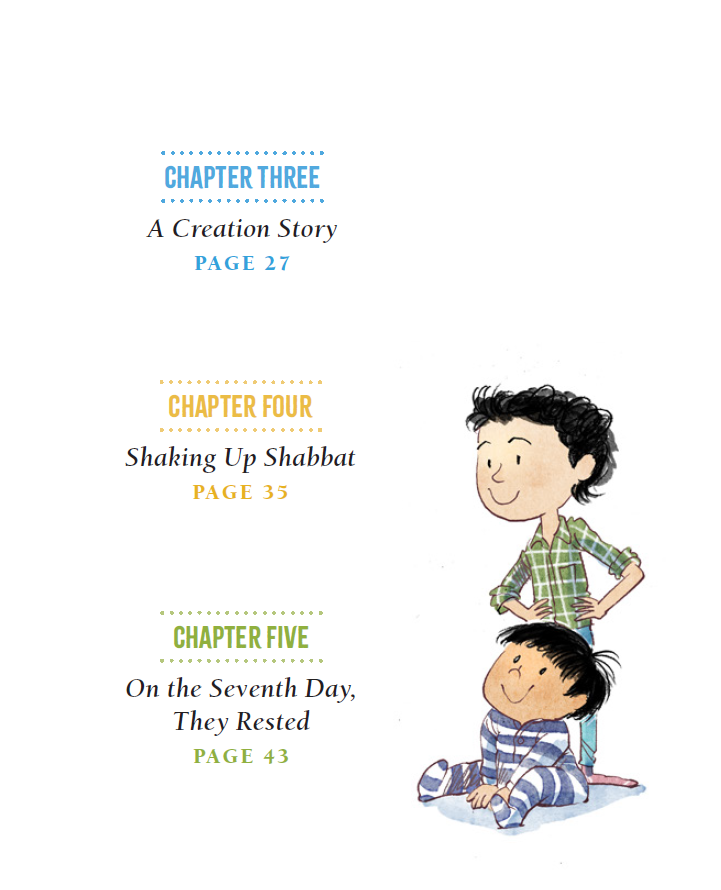 CHAPTER THREE

A Creation Story

PAGE 27

CHAPTER FOUR

Shaking Up Shabbat

PAGE 35

CHAPTER FIVE

On the Seventh Day,
They Rested

PAGE 43